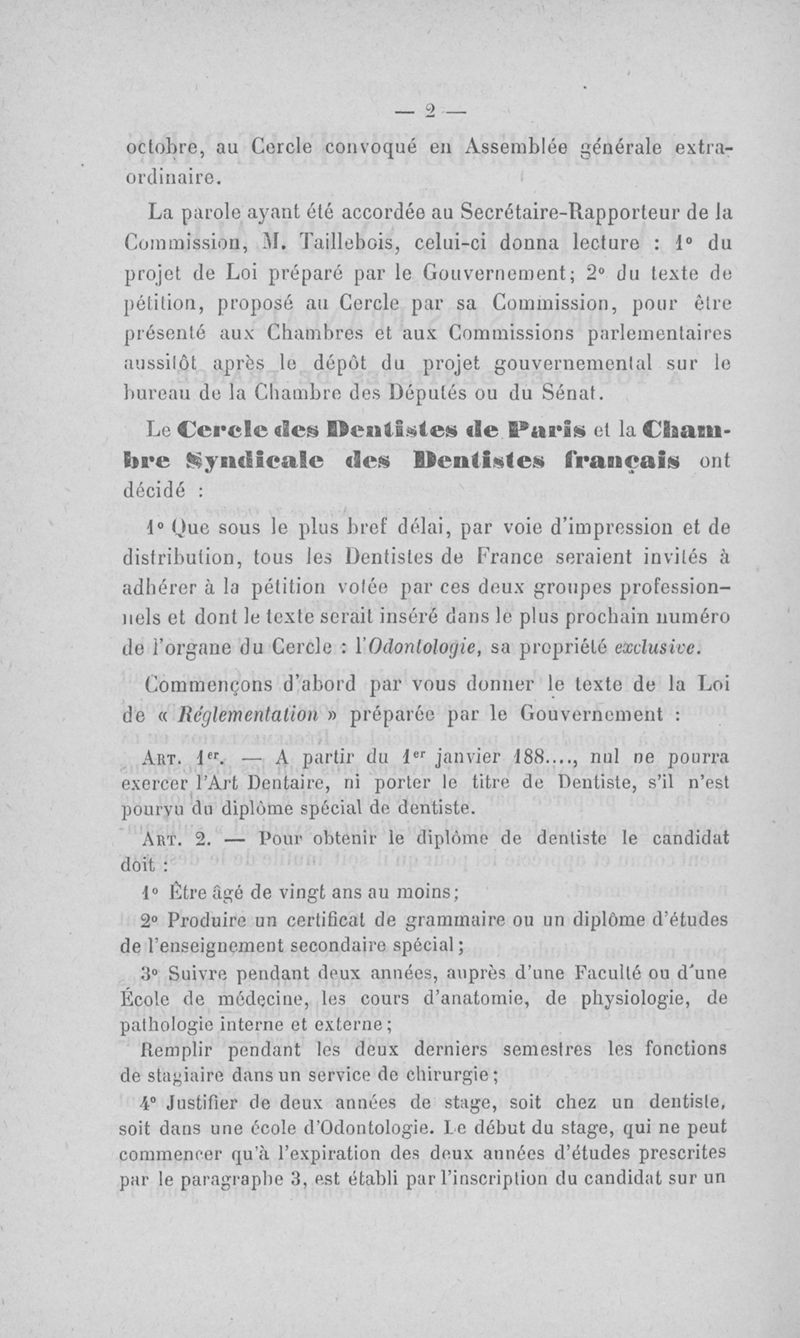 — 2 —

octobre, au Cercle convoqué en Assemblée générale extraordinaire.

La parole ayant été accordée au Secrétaire-Rapporteur de la Commission, M. Taillebois, celui-ci donna lecture : 1° du projet de Loi préparé par le Gouvernement; 2° du texte de pétition, proposé au Cercle par sa Commission, pour être présenté aux Chambres et aux Commissions parlementaires aussitôt après le dépôt du projet gouvernemental sur le bureau de la Chambre des Députés ou du Sénat.

Le Cercle des Dentistes de Paris et la Chambre Syndicale des Dentistes français ont décidé :

1° Que sous le plus bref délai, par voie d'impression et de distribution, tous les Dentistes de France seraient invités à adhérer à la pétition votée par ces deux groupes professionnels et dont le texte serait inséré dans le plus prochain numéro de l'organe du Cercle : l'Odontologie, sa propriété exclusive.

Commençons d'abord par vous donner le texte de la Loi de « Réglementation » préparée par le Gouvernement :

Art. 1er. — A partir du 1er janvier 188...., nul ne pourra exercer l'Art Dentaire, ni porter le titre de Dentiste, s'il n'est pourvu du diplôme spécial de dentiste.

Art. 2. — Pour obtenir le diplôme de dentiste le candidat doit :

1° Être âgé de vingt ans au moins;

2° Produire un certificat de grammaire ou un diplôme d'études de l'enseignement secondaire spécial;

3° Suivre pendant deux années, auprès d'une Faculté ou d'une École de médecine, les cours d'anatomie, de physiologie, de pathologie interne et externe;

Remplir pendant les deux derniers semestres les fonctions de stagiaire dans un service de chirurgie;

4° Justifier de deux années de stage, soit chez un dentiste, soit dans une école d'Odontologie. Le début du stage, qui ne peut commencer qu'à l'expiration des deux années d'études prescrites par le paragraphe 3, est établi par l'inscription du candidat sur un